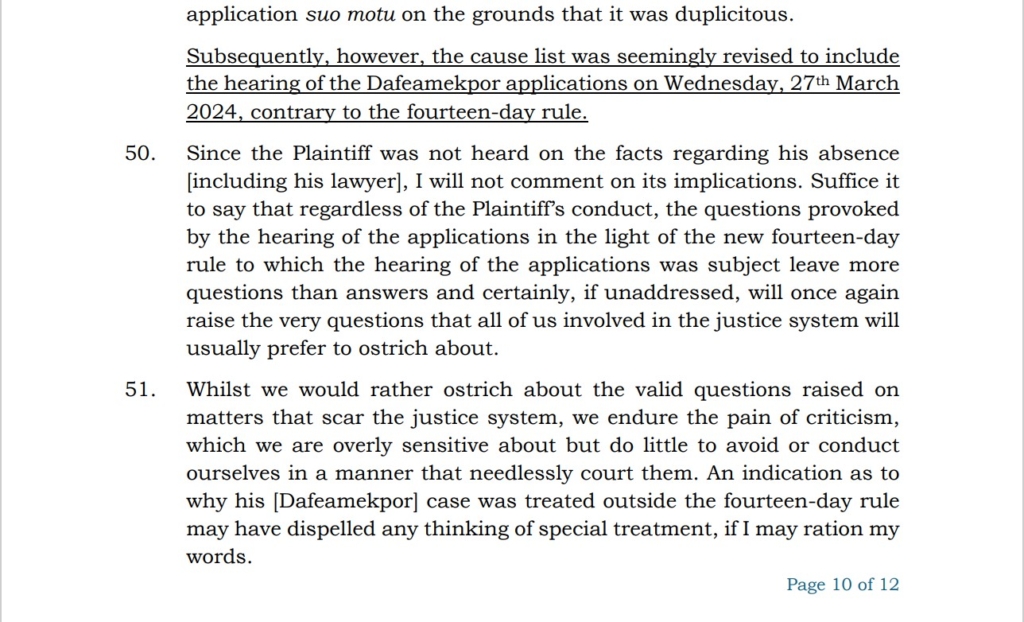 application suo motu on the grounds that it was duplicitous.

Subsequently, however, the cause list was seemingly revised to include the hearing of the Dafeamekpor applications on Wednesday, 27th March 2024, contrary to the fourteen-day rule.

50. Since the Plaintiff was not heard on the facts regarding his absence [including his lawyer], I will not comment on its implications. Suffice it to say that regardless of the Plaintiff's conduct, the questions provoked by the hearing of the applications in the light of the new fourteen-day rule to which the hearing of the applications was subject leave more questions than answers and certainly, if unaddressed, will once again raise the very questions that all of us involved in the justice system will usually prefer to ostrich about.

51. Whilst we would rather ostrich about the valid questions raised on matters that scar the justice system, we endure the pain of criticism, which we are overly sensitive about but do little to avoid or conduct ourselves in a manner that needlessly court them. An indication as to why his [Dafeamekpor] case was treated outside the fourteen-day rule may have dispelled any thinking of special treatment, if I may ration my words.

Page 10 of 12